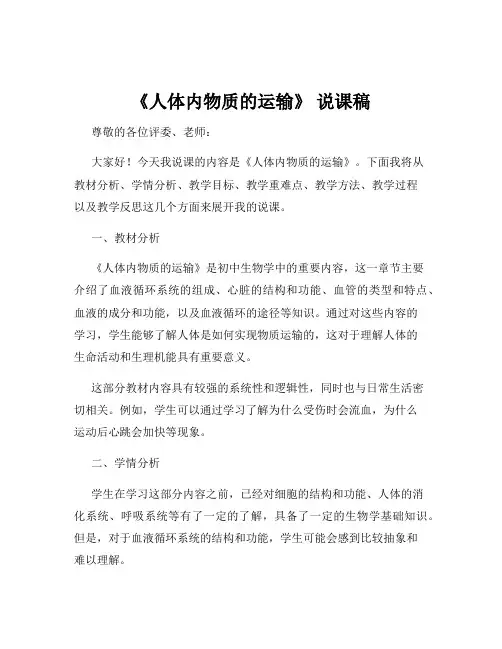 《人体内物质的运输》 说课稿

尊敬的各位评委、老师：

大家好！今天我说课的内容是《人体内物质的运输》。下面我将从教材分析、学情分析、教学目标、教学重难点、教学方法、教学过程以及教学反思这几个方面来展开我的说课。

一、教材分析

《人体内物质的运输》是初中生物学中的重要内容，这一章节主要介绍了血液循环系统的组成、心脏的结构和功能、血管的类型和特点、血液的成分和功能，以及血液循环的途径等知识。通过对这些内容的学习，学生能够了解人体是如何实现物质运输的，这对于理解人体的生命活动和生理机能具有重要意义。

这部分教材内容具有较强的系统性和逻辑性，同时也与日常生活密切相关。例如，学生可以通过学习了解为什么受伤时会流血，为什么运动后心跳会加快等现象。

二、学情分析

学生在学习这部分内容之前，已经对细胞的结构和功能、人体的消化系统、呼吸系统等有了一定的了解，具备了一定的生物学基础知识。但是，对于血液循环系统的结构和功能，学生可能会感到比较抽象和难以理解。